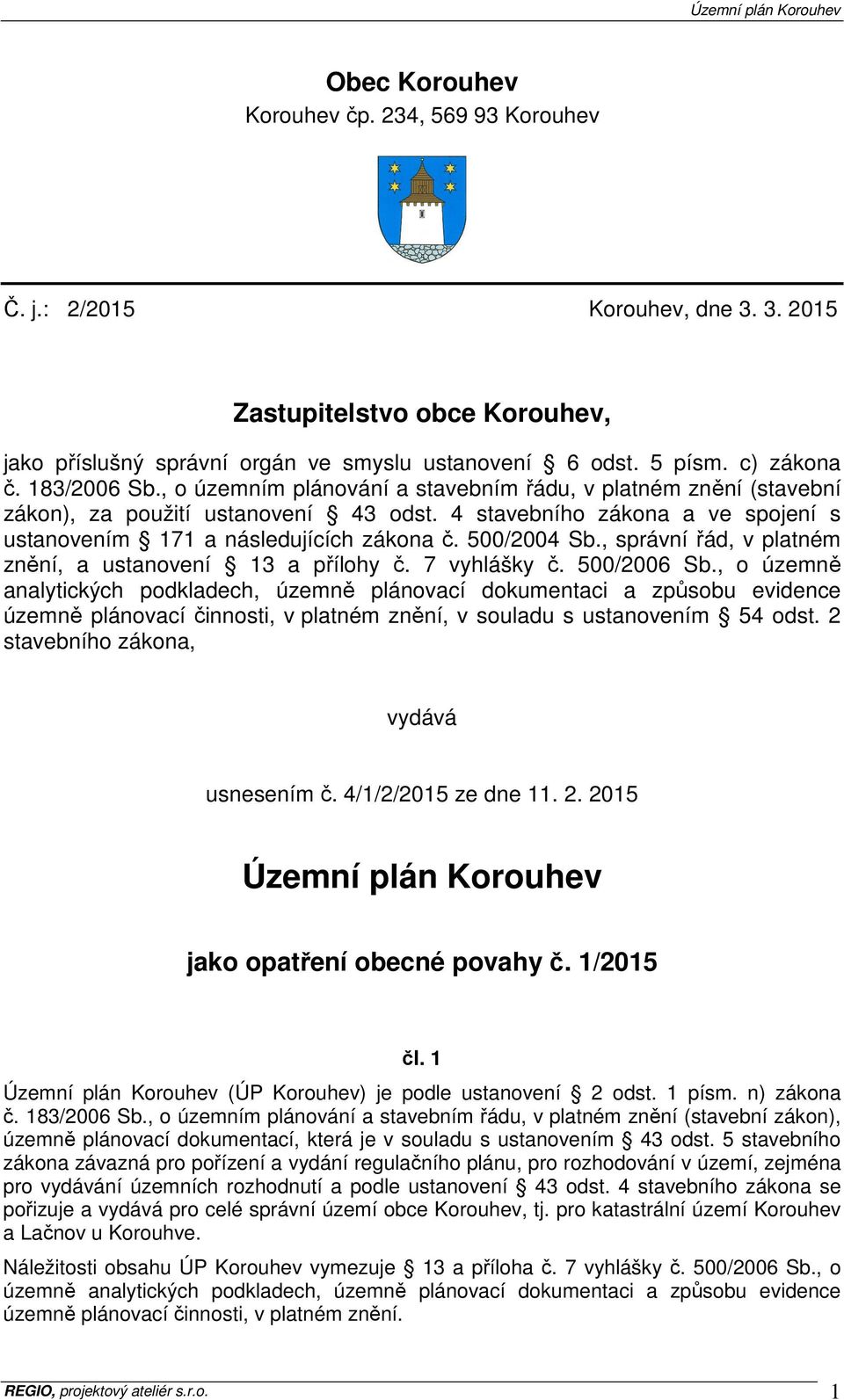 Územní plán Korouhev

Obec Korouhev
Korouhev čp. 234, 569 93 Korouhev

Č. j.: 2/2015 Korouhev, dne 3. 3. 2015

Zastupitelstvo obce Korouhev,

jako příslušný správní orgán ve smyslu ustanovení § 6 odst. 5 písm. c) zákona č. 183/2006 Sb., o územním plánování a stavebním řádu, v platném znění (stavební zákon), za použití ustanovení § 43 odst. 4 stavebního zákona a ve spojení s ustanovením § 171 a následujících zákona č. 500/2004 Sb., správní řád, v platném znění, a ustanovení § 13 a přílohy č. 7 vyhlášky č. 500/2006 Sb., o územně analytických podkladech, územně plánovací dokumentaci a způsobu evidence územně plánovací činnosti, v platném znění, v souladu s ustanovením § 54 odst. 2 stavebního zákona,

vydává

usnesením č. 4/1/2/2015 ze dne 11. 2. 2015

Územní plán Korouhev

jako opatření obecné povahy č. 1/2015

čl. 1

Územní plán Korouhev (ÚP Korouhev) je podle ustanovení § 2 odst. 1 písm. n) zákona č. 183/2006 Sb., o územním plánování a stavebním řádu, v platném znění (stavební zákon), územně plánovací dokumentací, která je v souladu s ustanovením § 43 odst. 5 stavebního zákona závazná pro pořízení a vydání regulačního plánu, pro rozhodování v území, zejména pro vydávání územních rozhodnutí a podle ustanovení § 43 odst. 4 stavebního zákona se pořizuje a vydává pro celé správní území obce Korouhev, tj. pro katastrální území Korouhev a Lačnov u Korouhve.

Náležitosti obsahu ÚP Korouhev vymezuje § 13 a příloha č. 7 vyhlášky č. 500/2006 Sb., o územně analytických podkladech, územně plánovací dokumentaci a způsobu evidence územně plánovací činnosti, v platném znění.

REGIO, projektový ateliér s.r.o. 1